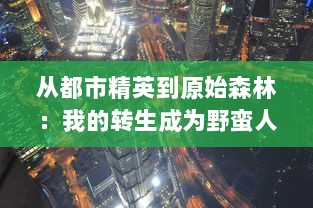 从都市精英到原始森林：我的转生成为野蛮人